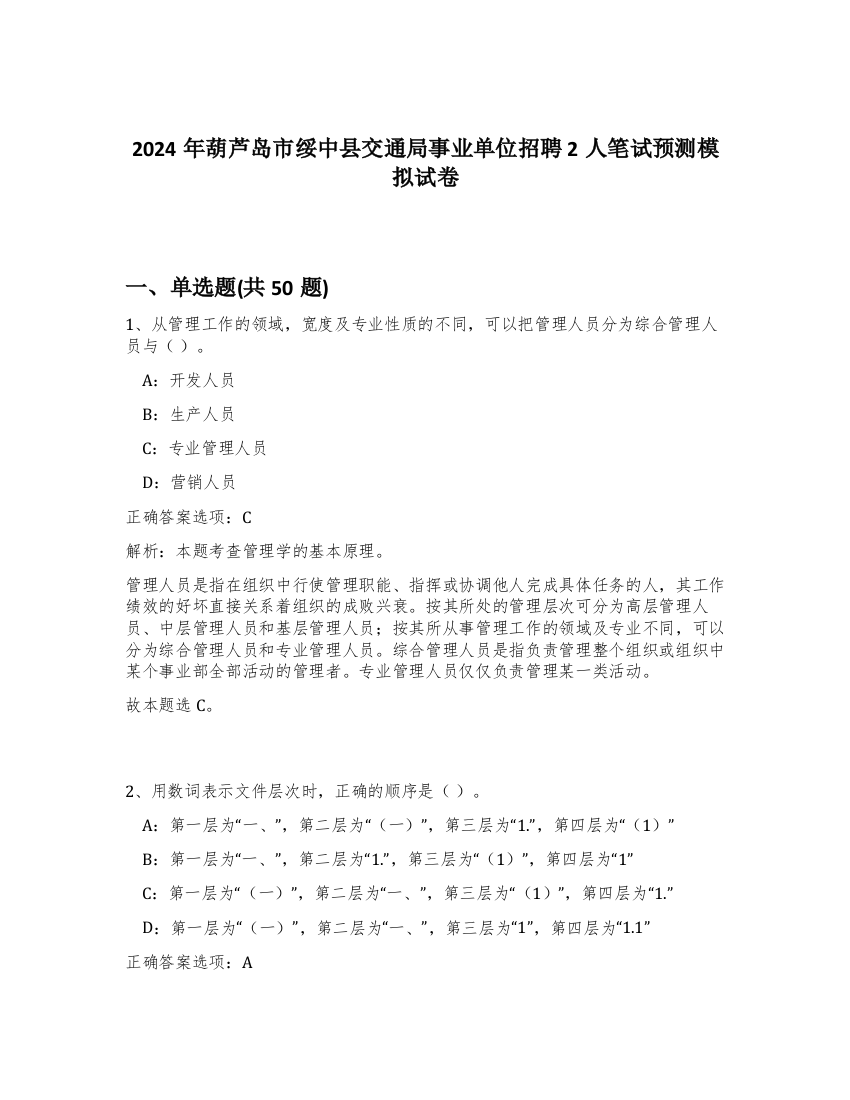 2024 年葫芦岛市绥中县交通局事业单位招聘 2 人笔试预测模拟试卷

一、单选题(共 50 题)

1、从管理工作的领域，宽度及专业性质的不同，可以把管理人员分为综合管理人员与（ ）。

A：开发人员

B：生产人员

C：专业管理人员

D：营销人员

正确答案选项：C

解析：本题考查管理学的基本原理。

管理人员是指在组织中行使管理职能、指挥或协调他人完成具体任务的人，其工作绩效的好坏直接关系着组织的成败兴衰。按其所处的管理层次可分为高层管理人员、中层管理人员和基层管理人员；按其所从事管理工作的领域及专业不同，可以分为综合管理人员和专业管理人员。综合管理人员是指负责管理整个组织或组织中某个事业部全部活动的管理者。专业管理人员仅仅负责管理某一类活动。

故本题选 C。

2、用数词表示文件层次时，正确的顺序是（ ）。

A：第一层为“一、”，第二层为“（一）”，第三层为“1.”，第四层为“（1）”

B：第一层为“一、”，第二层为“1.”，第三层为“（1）”，第四层为“1”

C：第一层为“（一）”，第二层为“一、”，第三层为“（1）”，第四层为“1.”

D：第一层为“（一）”，第二层为“一、”，第三层为“1”，第四层为“1.1”

正确答案选项：A